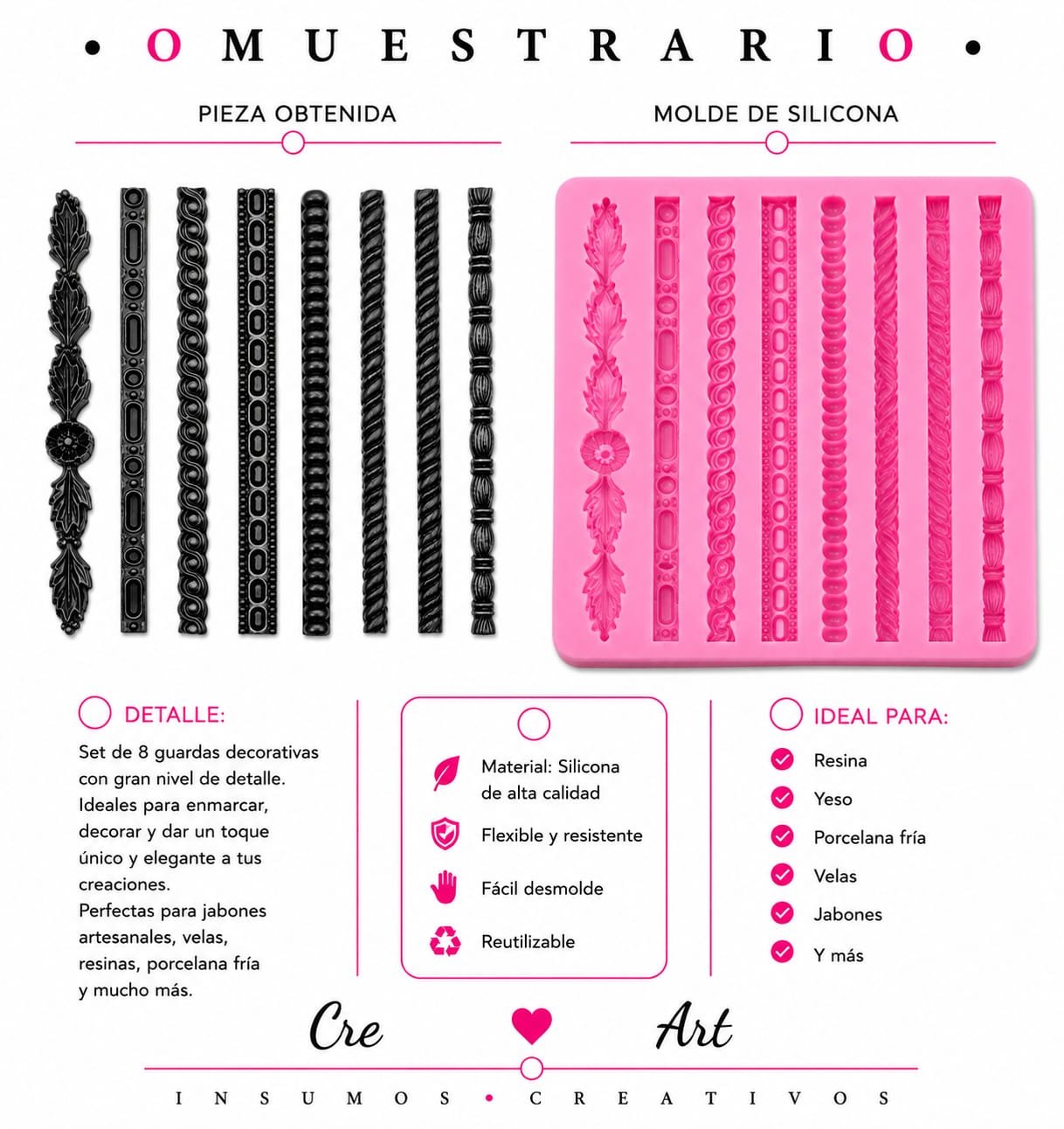 • O MUESTRARIO O •

PIEZA OBTENIDA

MOLDE DE SILICONA

DETALLE:

Set de 8 guardas decorativas con gran nivel de detalle. Ideales para enmarcar, decorar y dar un toque único y elegante a tus creaciones.
Perfectas para jabones artesanales, velas, resinas, porcelana fría y mucho más.

Material: Silicona de alta calidad

Flexible y resistente

Fácil desmolde

Reutilizable

IDEAL PARA:

Resina

Yeso

Porcelana fría

Velas

Jabones

Y más

Cre Art

INSUMOS • CREATIVOS